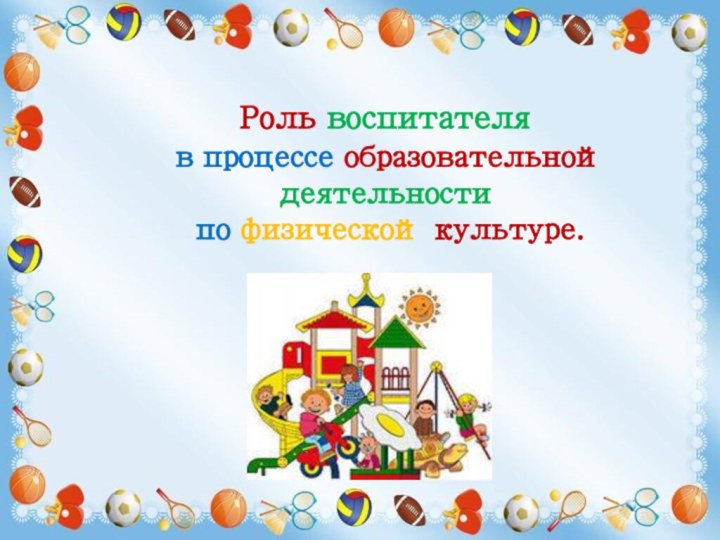 Роль воспитателя
в процессе образовательной
деятельности
по физической культуре.